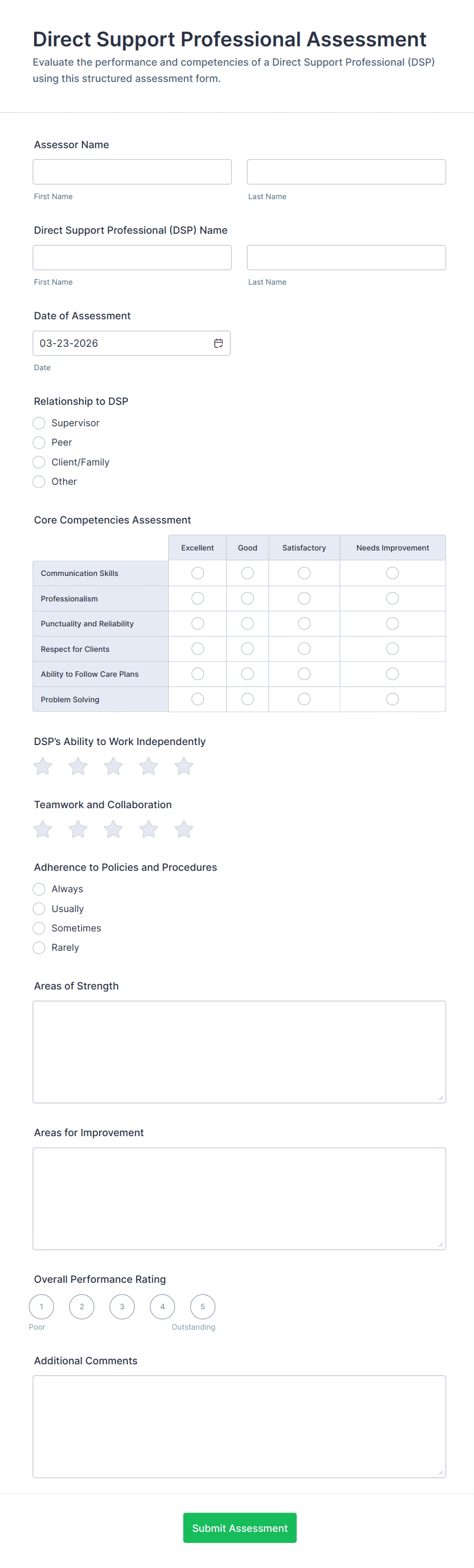 Direct Support Professional Assessment
Evaluate the performance and competencies of a Direct Support Professional (DSP) using this structured assessment form.

Assessor Name

First Name

Last Name

Direct Support Professional (DSP) Name

First Name

Last Name

Date of Assessment

03-23-2026

Date

Relationship to DSP

Supervisor
Peer
Client/Family
Other

Core Competencies Assessment

| | Excellent | Good | Satisfactory | Needs Improvement |
|---|---|---|---|---|
| Communication Skills | | | | |
| Professionalism | | | | |
| Punctuality and Reliability | | | | |
| Respect for Clients | | | | |
| Ability to Follow Care Plans | | | | |
| Problem Solving | | | | |

DSP's Ability to Work Independently

Teamwork and Collaboration

Adherence to Policies and Procedures

Always
Usually
Sometimes
Rarely

Areas of Strength

Areas for Improvement

Overall Performance Rating

1 2 3 4 5
Poor Outstanding

Additional Comments

Submit Assessment